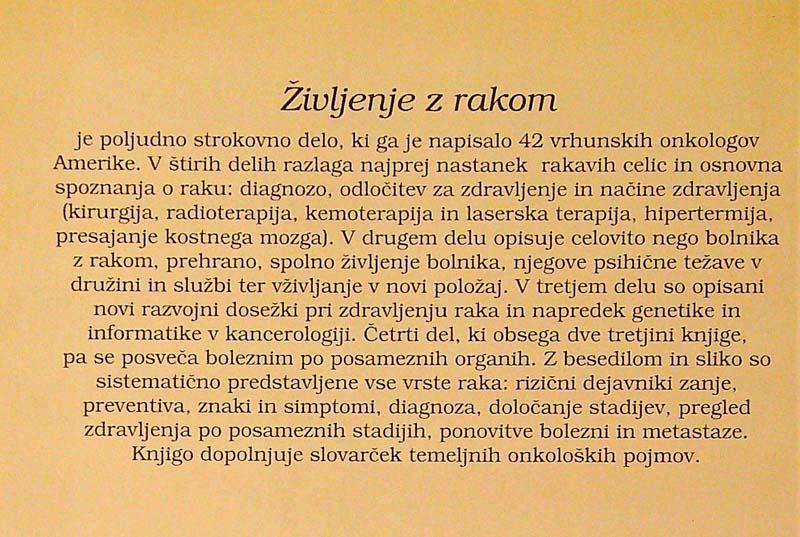 Življenje z rakom

je poljudno strokovno delo, ki ga je napisalo 42 vrhunskih onkologov Amerike. V štirih delih razlaga najprej nastanek rakavih celic in osnovna spoznanja o raku: diagnozo, odločitev za zdravljenje in načine zdravljenja (kirurgija, radioterapija, kemoterapija in laserska terapija, hipertermija, presajanje kostnega mozga). V drugem delu opisuje celovito nego bolnika z rakom, prehrano, spolno življenje bolnika, njegove psihične težave v družini in službi ter vživljanje v novi položaj. V tretjem delu so opisani novi razvojni dosežki pri zdravljenju raka in napredek genetike in informatike v kancerologiji. Četrti del, ki obsega dve tretjini knjige, pa se posveča boleznim po posameznih organih. Z besedilom in sliko so sistematično predstavljene vse vrste raka: rizični dejavniki zanje, preventiva, znaki in simptomi, diagnoza, določanje stadijev, pregled zdravljenja po posameznih stadijih, ponovitve bolezni in metastaze. Knjigo dopolnjuje slovarček temeljnih onkoloških pojmov.